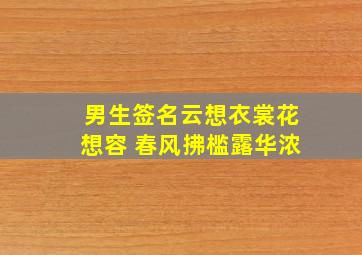 男生签名云想衣裳花想容 春风拂槛露华浓